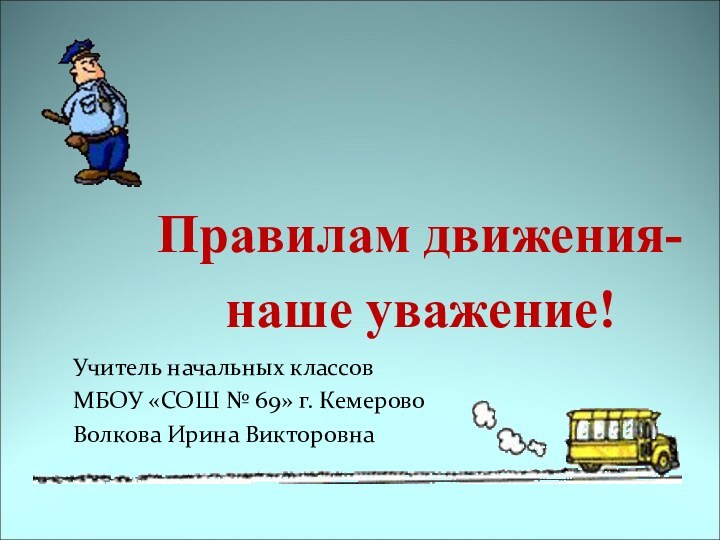 Правилам движения-
наше уважение!

Учитель начальных классов
МБОУ «СОШ № 69» г. Кемерово
Волкова Ирина Викторовна